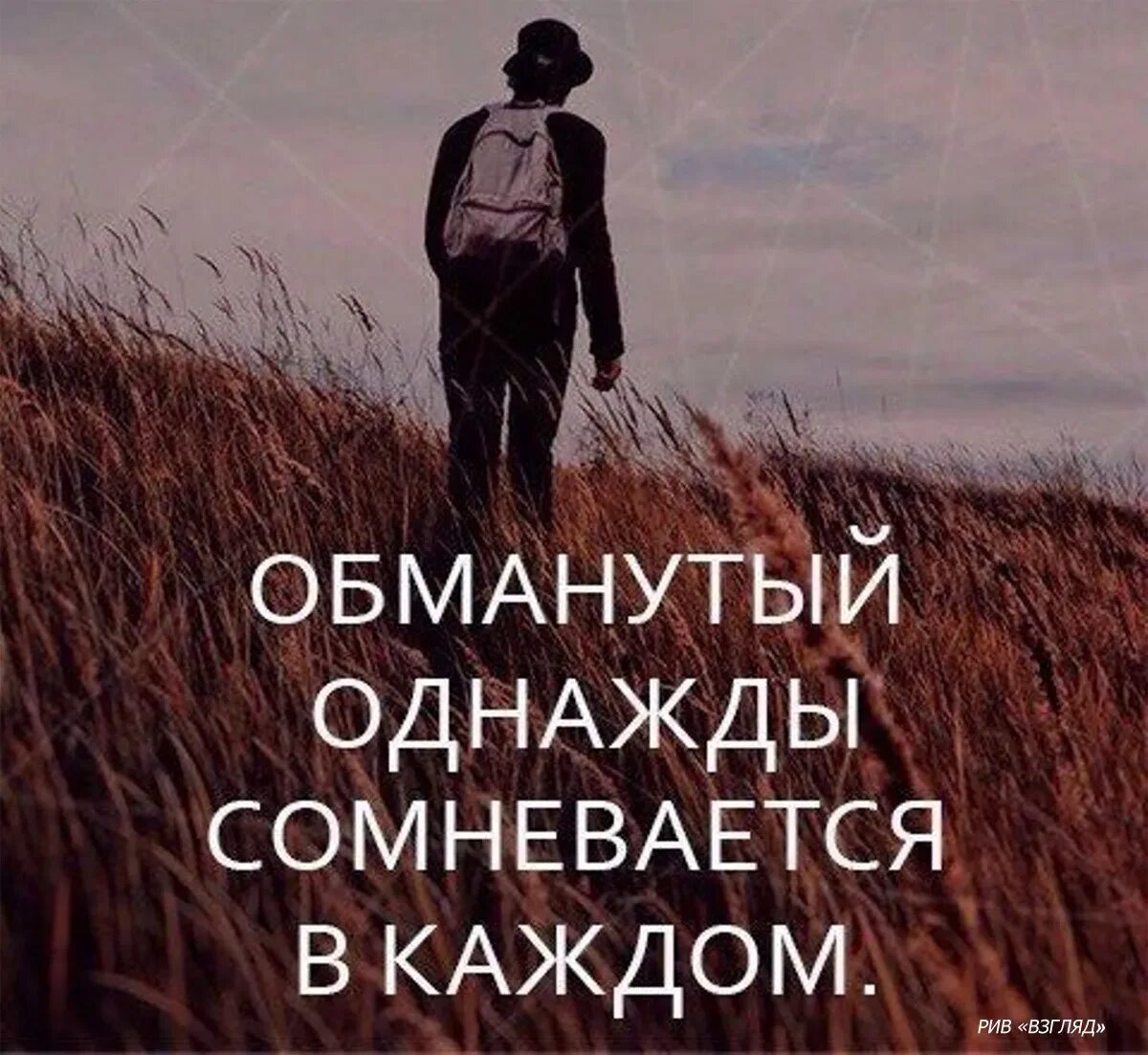 ОБМАНУТЫЙ ОДНАЖДЫ СОМНЕВАЕТСЯ В КАЖДОМ.

РИВ «ВЗГЛЯД»